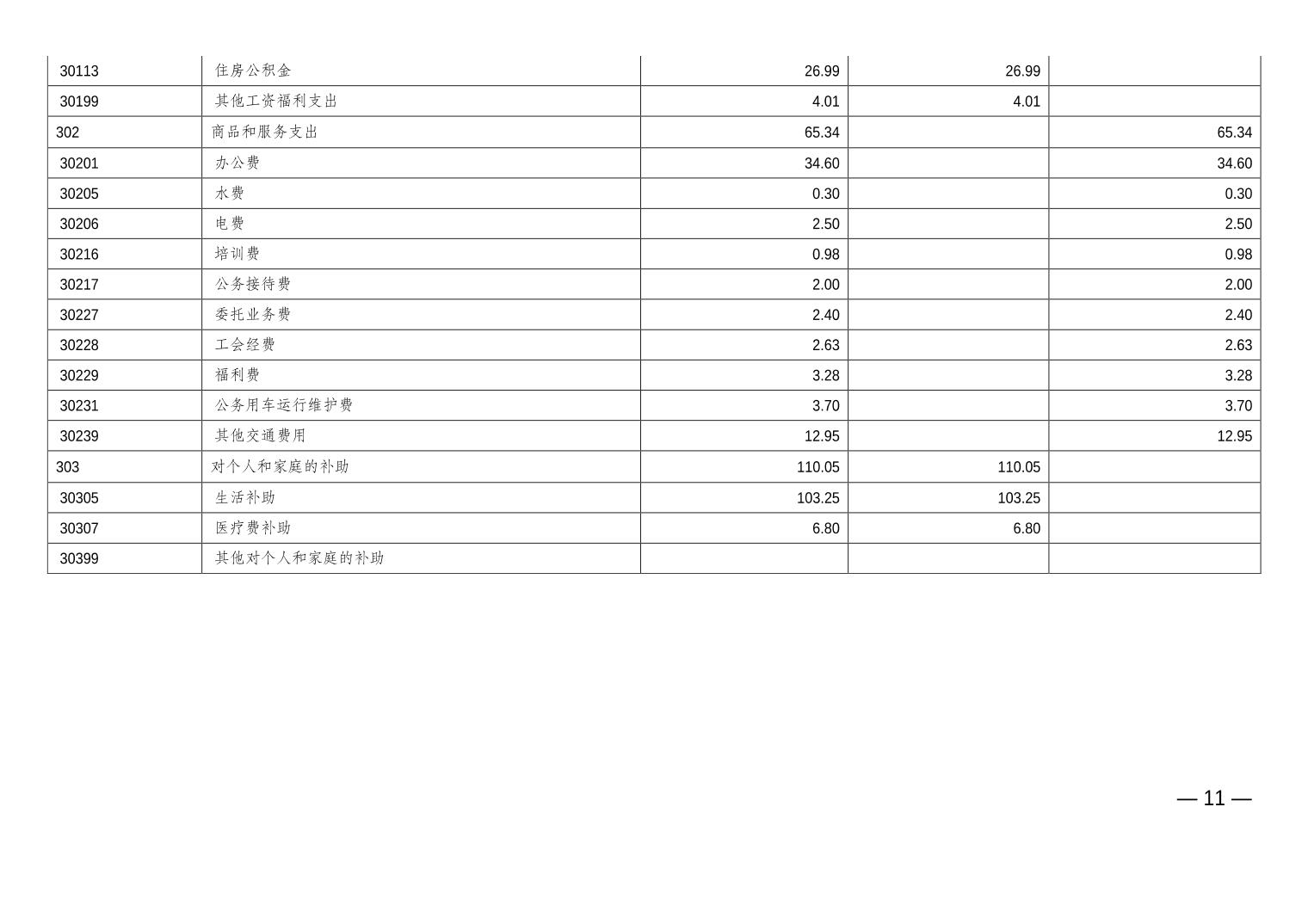 | 30113 | 住房公积金 | 26.99 | 26.99 |  |
|---|---|---|---|---|
| 30199 | 其他工资福利支出 | 4.01 | 4.01 |  |
| 302 | 商品和服务支出 | 65.34 |  | 65.34 |
| 30201 | 办公费 | 34.60 |  | 34.60 |
| 30205 | 水费 | 0.30 |  | 0.30 |
| 30206 | 电费 | 2.50 |  | 2.50 |
| 30216 | 培训费 | 0.98 |  | 0.98 |
| 30217 | 公务接待费 | 2.00 |  | 2.00 |
| 30227 | 委托业务费 | 2.40 |  | 2.40 |
| 30228 | 工会经费 | 2.63 |  | 2.63 |
| 30229 | 福利费 | 3.28 |  | 3.28 |
| 30231 | 公务用车运行维护费 | 3.70 |  | 3.70 |
| 30239 | 其他交通费用 | 12.95 |  | 12.95 |
| 303 | 对个人和家庭的补助 | 110.05 | 110.05 |  |
| 30305 | 生活补助 | 103.25 | 103.25 |  |
| 30307 | 医疗费补助 | 6.80 | 6.80 |  |
| 30399 | 其他对个人和家庭的补助 |  |  |  |

— 11 —